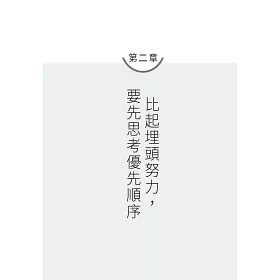 第二章

比起埋頭努力，
要先思考優先順序